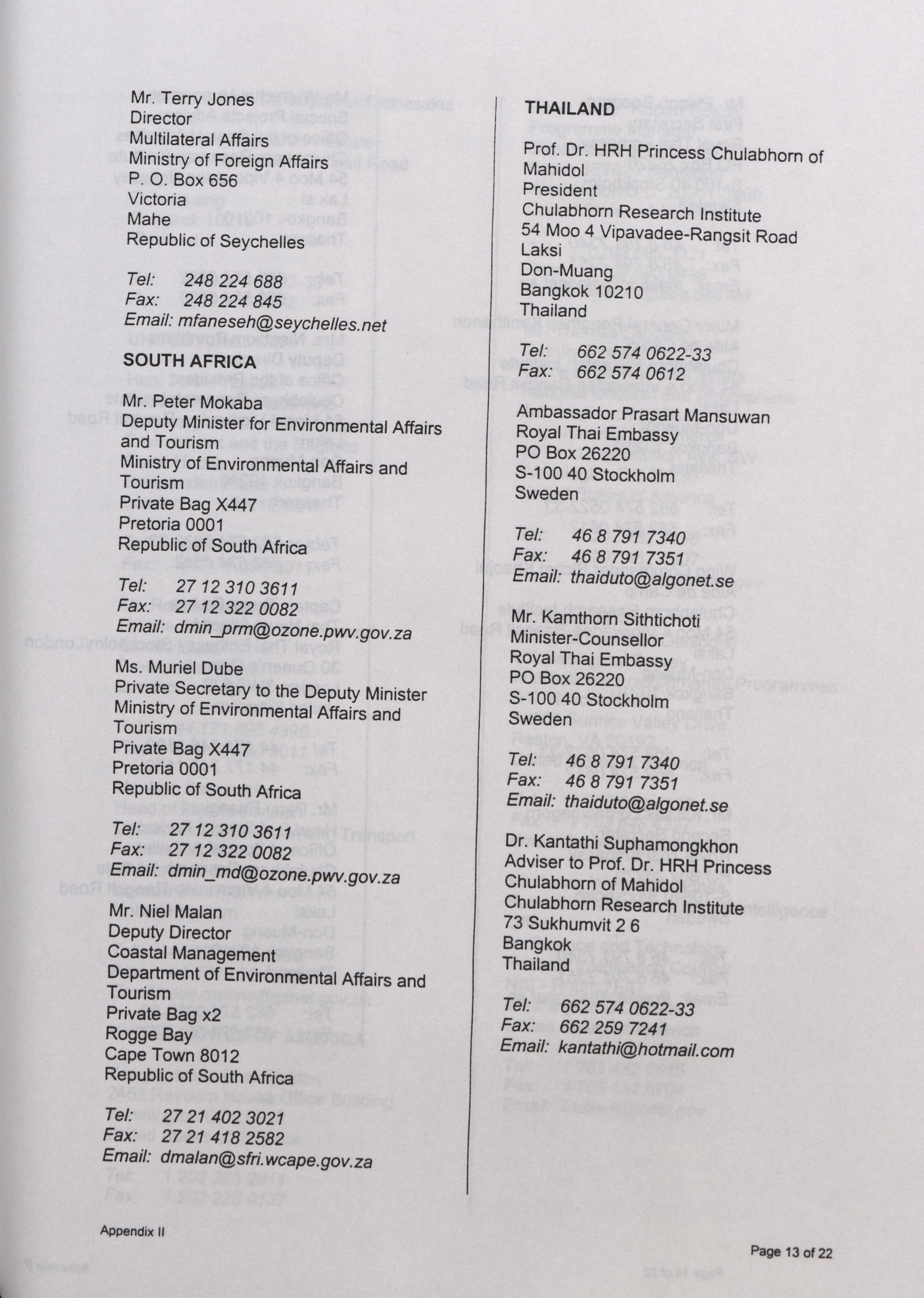 Mr. Terry Jones
Director
Multilateral Affairs
Ministry of Foreign Affairs
P. O. Box 656
Victoria
Mahe
Republic of Seychelles

Tel: 248 224 688
Fax: 248 224 845
Email: mfaneseh@seychelles.net

SOUTH AFRICA

Mr. Peter Mokaba
Deputy Minister for Environmental Affairs and Tourism
Ministry of Environmental Affairs and Tourism
Private Bag X447
Pretoria 0001
Republic of South Africa

Tel: 27 12 310 3611
Fax: 27 12 322 0082
Email: dmin_prm@ozone.pwv.gov.za

Ms. Muriel Dube
Private Secretary to the Deputy Minister
Ministry of Environmental Affairs and Tourism
Private Bag X447
Pretoria 0001
Republic of South Africa

Tel: 27 12 310 3611
Fax: 27 12 322 0082
Email: dmin_md@ozone.pwv.gov.za

Mr. Niel Malan
Deputy Director
Coastal Management
Department of Environmental Affairs and Tourism
Private Bag x2
Rogge Bay
Cape Town 8012
Republic of South Africa

Tel: 27 21 402 3021
Fax: 27 21 418 2582
Email: dmalan@sfri.wcape.gov.za

THAILAND

Prof. Dr. HRH Princess Chulabhorn of Mahidol
President
Chulabhorn Research Institute
54 Moo 4 Vipavadee-Rangsit Road
Laksi
Don-Muang
Bangkok 10210
Thailand

Tel: 662 574 0622-33
Fax: 662 574 0612

Ambassador Prasart Mansuwan
Royal Thai Embassy
PO Box 26220
S-100 40 Stockholm
Sweden

Tel: 46 8 791 7340
Fax: 46 8 791 7351
Email: thaiduto@algonet.se

Mr. Kamthorn Sithtichoti
Minister-Counsellor
Royal Thai Embassy
PO Box 26220
S-100 40 Stockholm
Sweden

Tel: 46 8 791 7340
Fax: 46 8 791 7351
Email: thaiduto@algonet.se

Dr. Kantathi Suphamongkhon
Adviser to Prof. Dr. HRH Princess Chulabhorn of Mahidol
Chulabhorn Research Institute
73 Sukhumvit 2 6
Bangkok
Thailand

Tel: 662 574 0622-33
Fax: 662 259 7241
Email: kantathi@hotmail.com

Appendix II

Page 13 of 22